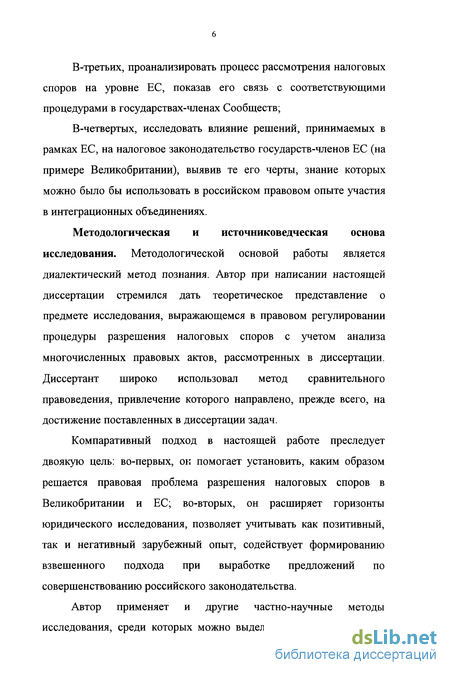 6

В-третьих, проанализировать процесс рассмотрения налоговых споров на уровне ЕС, показав его связь с соответствующими процедурами в государствах-членах Сообществ;

В-четвертых, исследовать влияние решений, принимаемых в рамках ЕС, на налоговое законодательство государств-членов ЕС (на примере Великобритании), выявив те его черты, знание которых можно было бы использовать в российском правовом опыте участия в интеграционных объединениях.

**Методологическая и источниковедческая основа исследования.** Методологической основой работы является диалектический метод познания. Автор при написании настоящей диссертации стремился дать теоретическое представление о предмете исследования, выражающемся в правовом регулировании процедуры разрешения налоговых споров с учетом анализа многочисленных правовых актов, рассмотренных в диссертации. Диссертант широко использовал метод сравнительного правоведения, привлечение которого направлено, прежде всего, на достижение поставленных в диссертации задач.

Компаративный подход в настоящей работе преследует двоякую цель: во-первых, он помогает установить, каким образом решается правовая проблема разрешения налоговых споров в Великобритании и ЕС; во-вторых, он расширяет горизонты юридического исследования, позволяет учитывать как позитивный, так и негативный зарубежный опыт, содействует формированию взвешенного подхода при выработке предложений по совершенствованию российского законодательства.

Автор применяет и другие частно-научные методы исследования, среди которых можно выдел

dsLib.net
библиотека диссертаций